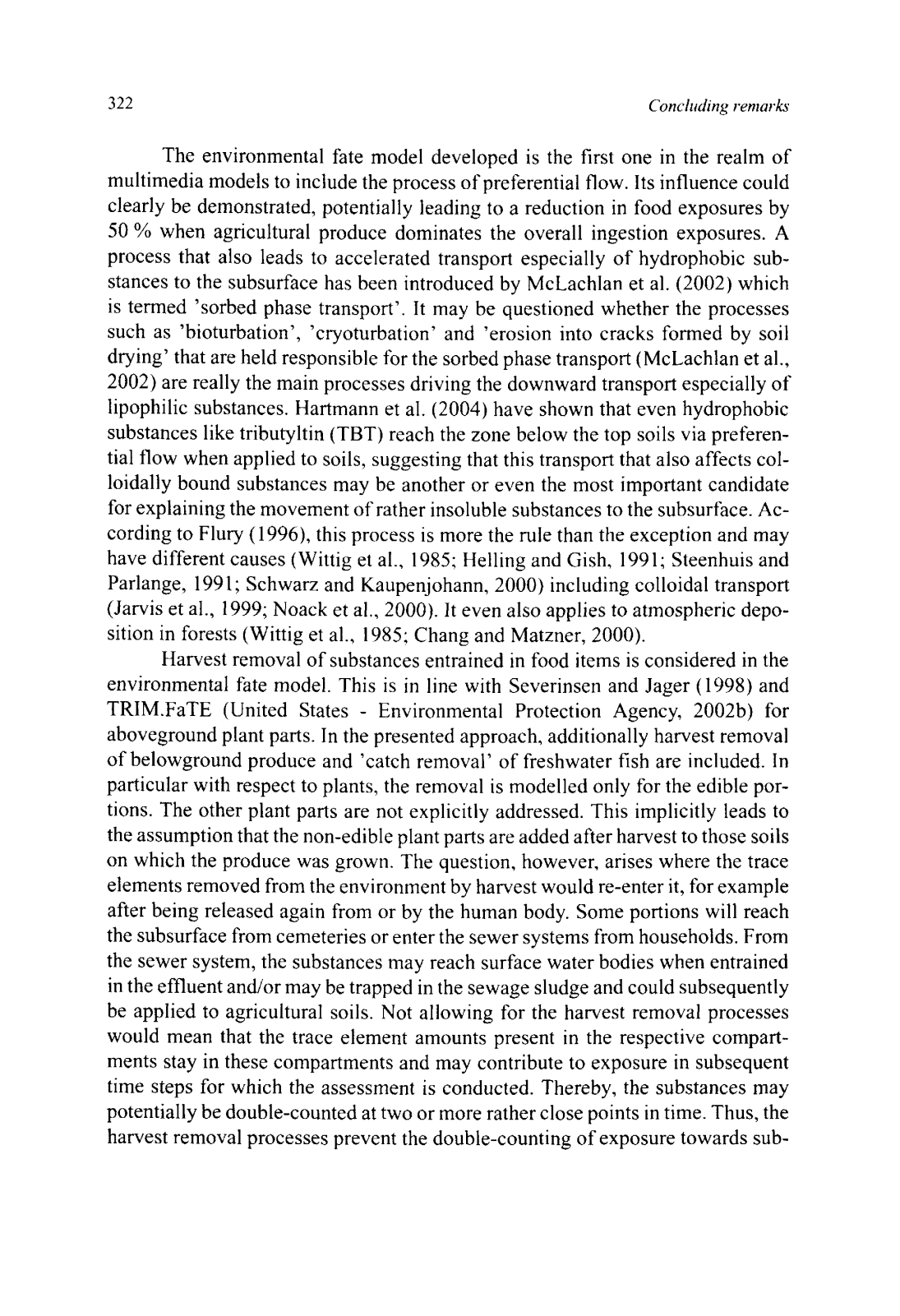 322

Concluding remarks

The environmental fate model developed is the first one in the realm of multimedia models to include the process of preferential flow. Its influence could clearly be demonstrated, potentially leading to a reduction in food exposures by 50 % when agricultural produce dominates the overall ingestion exposures. A process that also leads to accelerated transport especially of hydrophobic substances to the subsurface has been introduced by McLachlan et al. (2002) which is termed 'sorbed phase transport'. It may be questioned whether the processes such as 'bioturbation', 'cryoturbation' and 'erosion into cracks formed by soil drying' that are held responsible for the sorbed phase transport (McLachlan et al., 2002) are really the main processes driving the downward transport especially of lipophilic substances. Hartmann et al. (2004) have shown that even hydrophobic substances like tributyltin (TBT) reach the zone below the top soils via preferential flow when applied to soils, suggesting that this transport that also affects colloidally bound substances may be another or even the most important candidate for explaining the movement of rather insoluble substances to the subsurface. According to Flury (1996), this process is more the rule than the exception and may have different causes (Wittig et al., 1985; Helling and Gish, 1991; Steenhuis and Parlange, 1991; Schwarz and Kaupenjohann, 2000) including colloidal transport (Jarvis et al., 1999; Noack et al., 2000). It even also applies to atmospheric deposition in forests (Wittig et al., 1985; Chang and Matzner, 2000).

Harvest removal of substances entrained in food items is considered in the environmental fate model. This is in line with Severinsen and Jager (1998) and TRIM.FaTE (United States - Environmental Protection Agency, 2002b) for aboveground plant parts. In the presented approach, additionally harvest removal of belowground produce and 'catch removal' of freshwater fish are included. In particular with respect to plants, the removal is modelled only for the edible portions. The other plant parts are not explicitly addressed. This implicitly leads to the assumption that the non-edible plant parts are added after harvest to those soils on which the produce was grown. The question, however, arises where the trace elements removed from the environment by harvest would re-enter it, for example after being released again from or by the human body. Some portions will reach the subsurface from cemeteries or enter the sewer systems from households. From the sewer system, the substances may reach surface water bodies when entrained in the effluent and/or may be trapped in the sewage sludge and could subsequently be applied to agricultural soils. Not allowing for the harvest removal processes would mean that the trace element amounts present in the respective compartments stay in these compartments and may contribute to exposure in subsequent time steps for which the assessment is conducted. Thereby, the substances may potentially be double-counted at two or more rather close points in time. Thus, the harvest removal processes prevent the double-counting of exposure towards sub-